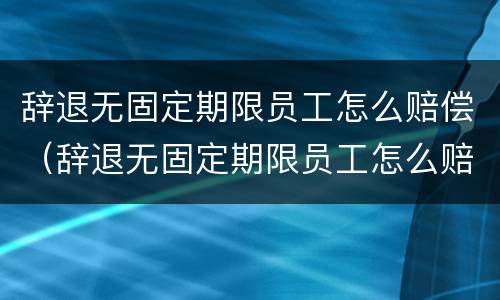 辞退无固定期限员工怎么赔偿（辞退无固定期限员工怎么赔